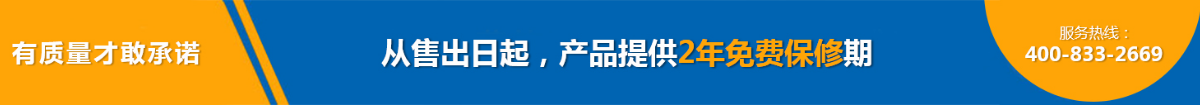 有质量才敢承诺

从售出日起，产品提供2年免费保修期

服务热线：
400-833-2669